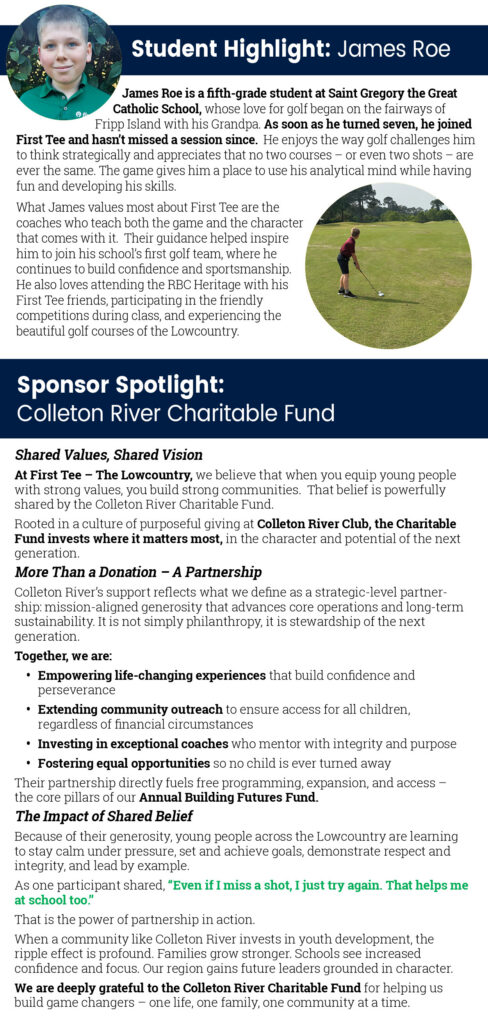 Student Highlight: James Roe

James Roe is a fifth-grade student at Saint Gregory the Great Catholic School, whose love for golf began on the fairways of Fripp Island with his Grandpa. As soon as he turned seven, he joined First Tee and hasn't missed a session since. He enjoys the way golf challenges him to think strategically and appreciates that no two courses – or even two shots – are ever the same. The game gives him a place to use his analytical mind while having fun and developing his skills.

What James values most about First Tee are the coaches who teach both the game and the character that comes with it. Their guidance helped inspire him to join his school's first golf team, where he continues to build confidence and sportsmanship. He also loves attending the RBC Heritage with his First Tee friends, participating in the friendly competitions during class, and experiencing the beautiful golf courses of the Lowcountry.

Sponsor Spotlight:
Colleton River Charitable Fund

Shared Values, Shared Vision

At First Tee – The Lowcountry, we believe that when you equip young people with strong values, you build strong communities. That belief is powerfully shared by the Colleton River Charitable Fund.

Rooted in a culture of purposeful giving at Colleton River Club, the Charitable Fund invests where it matters most, in the character and potential of the next generation.

More Than a Donation – A Partnership

Colleton River's support reflects what we define as a strategic-level partnership: mission-aligned generosity that advances core operations and long-term sustainability. It is not simply philanthropy, it is stewardship of the next generation.

Together, we are:

• Empowering life-changing experiences that build confidence and perseverance
• Extending community outreach to ensure access for all children, regardless of financial circumstances
• Investing in exceptional coaches who mentor with integrity and purpose
• Fostering equal opportunities so no child is ever turned away

Their partnership directly fuels free programming, expansion, and access – the core pillars of our Annual Building Futures Fund.

The Impact of Shared Belief

Because of their generosity, young people across the Lowcountry are learning to stay calm under pressure, set and achieve goals, demonstrate respect and integrity, and lead by example.

As one participant shared, "Even if I miss a shot, I just try again. That helps me at school too."

That is the power of partnership in action.

When a community like Colleton River invests in youth development, the ripple effect is profound. Families grow stronger. Schools see increased confidence and focus. Our region gains future leaders grounded in character.

We are deeply grateful to the Colleton River Charitable Fund for helping us build game changers – one life, one family, one community at a time.